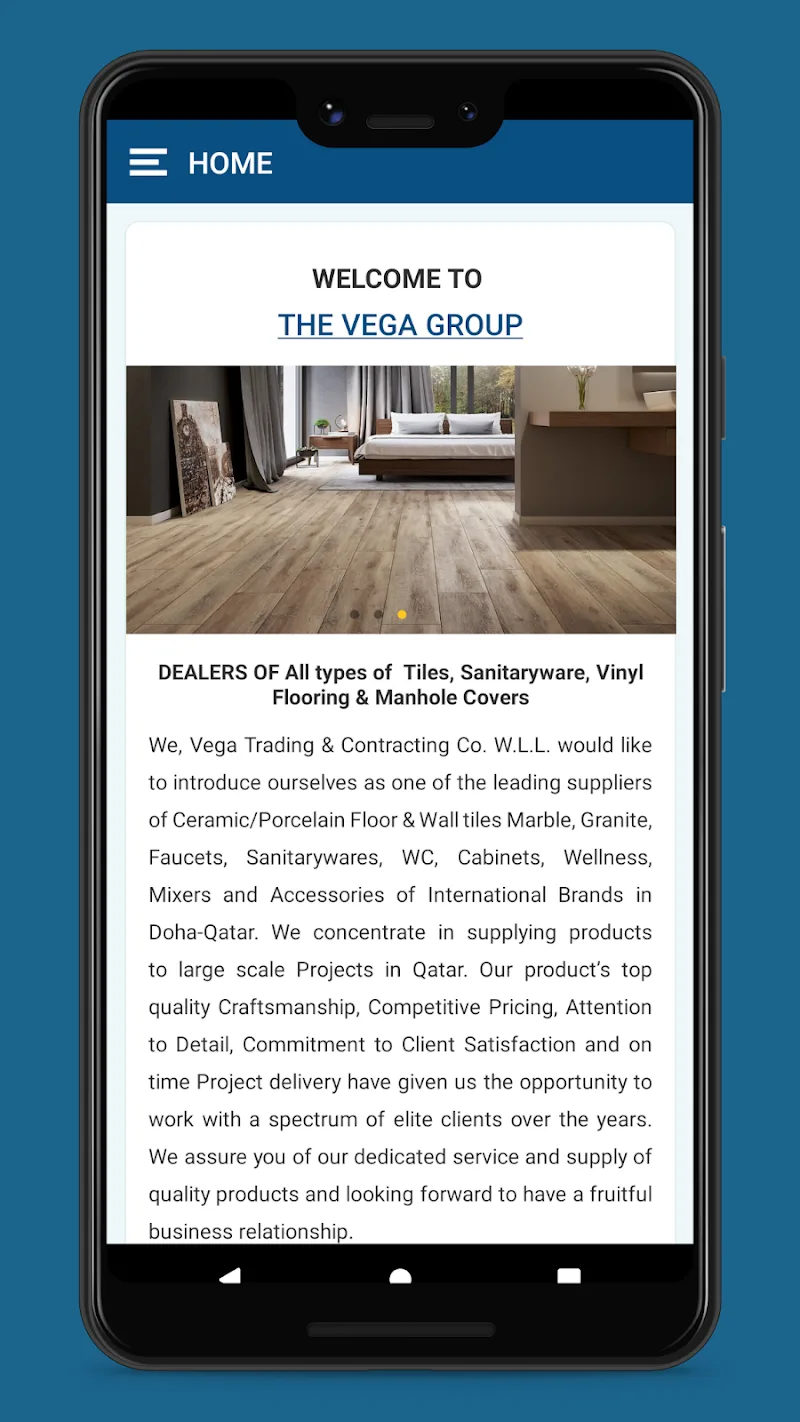 HOME

WELCOME TO
THE VEGA GROUP

DEALERS OF All types of Tiles, Sanitaryware, Vinyl Flooring & Manhole Covers

We, Vega Trading & Contracting Co. W.L.L. would like to introduce ourselves as one of the leading suppliers of Ceramic/Porcelain Floor & Wall tiles Marble, Granite, Faucets, Sanitarywares, WC, Cabinets, Wellness, Mixers and Accessories of International Brands in Doha-Qatar. We concentrate in supplying products to large scale Projects in Qatar. Our product's top quality Craftsmanship, Competitive Pricing, Attention to Detail, Commitment to Client Satisfaction and on time Project delivery have given us the opportunity to work with a spectrum of elite clients over the years. We assure you of our dedicated service and supply of quality products and looking forward to have a fruitful business relationship.